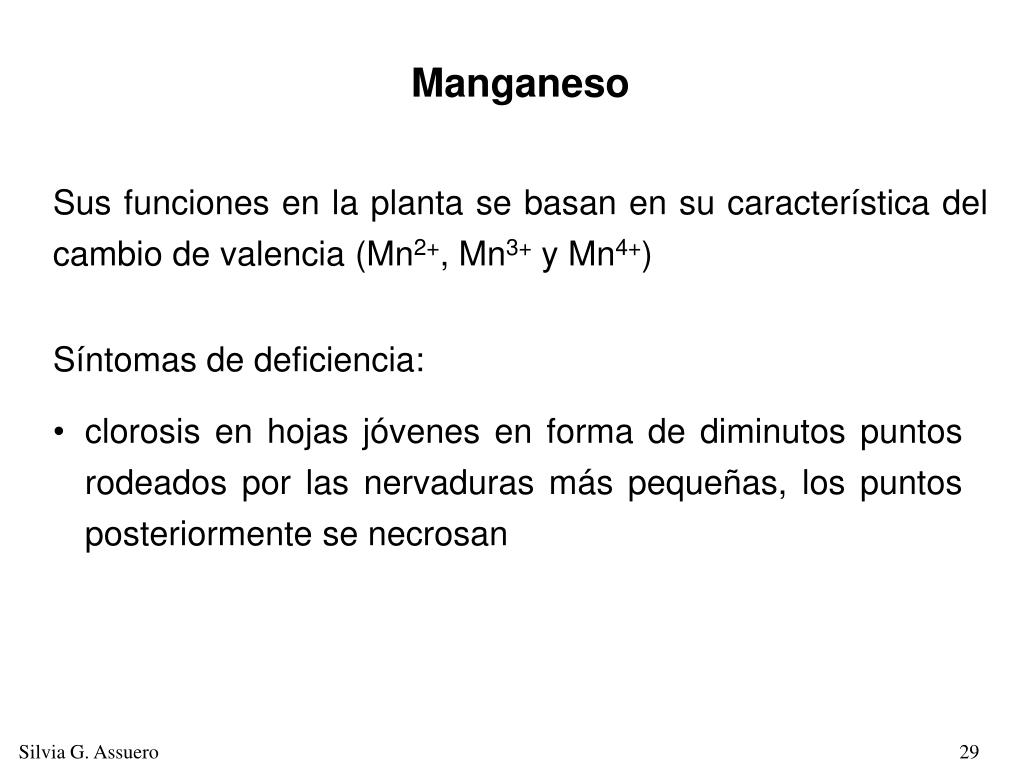 Manganeso

Sus funciones en la planta se basan en su característica del cambio de valencia ($Mn^{2+}$, $Mn^{3+}$ y $Mn^{4+}$)

Síntomas de deficiencia:

• clorosis en hojas jóvenes en forma de diminutos puntos rodeados por las nervaduras más pequeñas, los puntos posteriormente se necrosan

Silvia G. Assuero

29